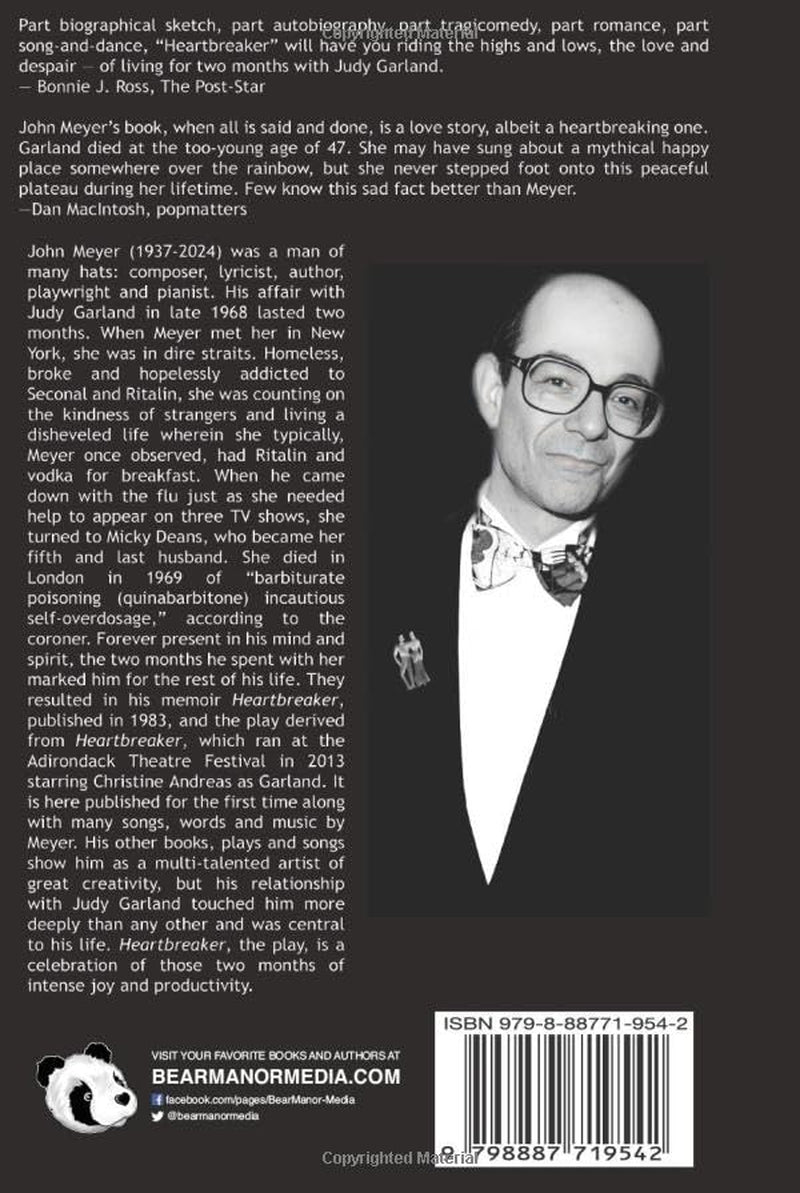 Part biographical sketch, part autobiography, part tragicomedy, part romance, part song-and-dance, "Heartbreaker" will have you riding the highs and lows, the love and despair — of living for two months with Judy Garland.
— Bonnie J. Ross, The Post-Star

John Meyer's book, when all is said and done, is a love story, albeit a heartbreaking one. Garland died at the too-young age of 47. She may have sung about a mythical happy place somewhere over the rainbow, but she never stepped foot onto this peaceful plateau during her lifetime. Few know this sad fact better than Meyer.
—Dan MacIntosh, popmatters

John Meyer (1937-2024) was a man of many hats: composer, lyricist, author, playwright and pianist. His affair with Judy Garland in late 1968 lasted two months. When Meyer met her in New York, she was in dire straits. Homeless, broke and hopelessly addicted to Seconal and Ritalin, she was counting on the kindness of strangers and living a disheveled life wherein she typically, Meyer once observed, had Ritalin and vodka for breakfast. When he came down with the flu just as she needed help to appear on three TV shows, she turned to Micky Deans, who became her fifth and last husband. She died in London in 1969 of "barbiturate poisoning (quinabarbitone) incautious self-overdosage," according to the coroner. Forever present in his mind and spirit, the two months he spent with her marked him for the rest of his life. They resulted in his memoir Heartbreaker, published in 1983, and the play derived from Heartbreaker, which ran at the Adirondack Theatre Festival in 2013 starring Christine Andreas as Garland. It is here published for the first time along with many songs, words and music by Meyer. His other books, plays and songs show him as a multi-talented artist of great creativity, but his relationship with Judy Garland touched him more deeply than any other and was central to his life. Heartbreaker, the play, is a celebration of those two months of intense joy and productivity.

VISIT YOUR FAVORITE BOOKS AND AUTHORS AT
BEARMANORMEDIA.COM
facebook.com/pages/BearManor-Media
@bearmanormedia

ISBN 979-8-88771-954-2

9 798887 719542

Copyrighted Material